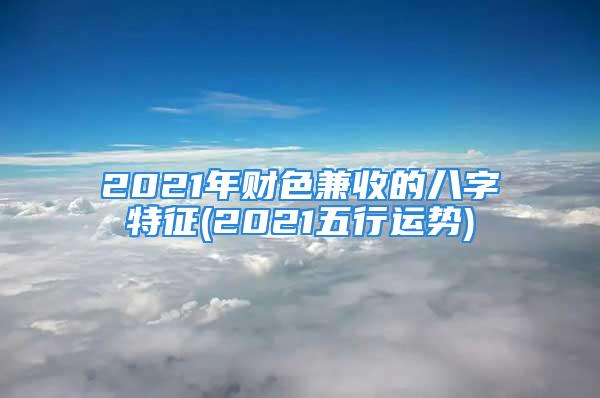 2021年财色兼收的八字特征(2021五行运势)